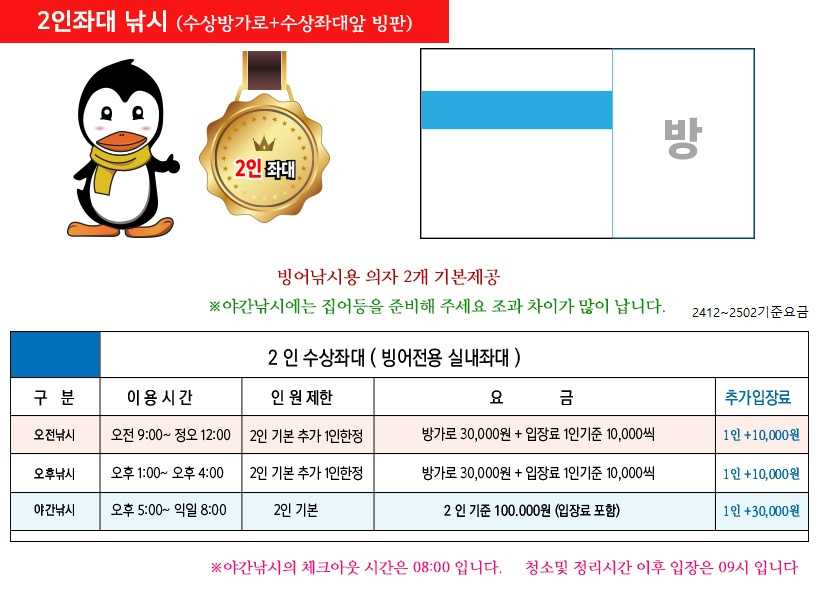 2인좌대 낚시 (수상방가로+수상좌대앞 빙판)

2인 좌대

방

빙어낚시용 의자 2개 기본제공

※야간낚시에는 집어등을 준비해 주세요 조과 차이가 많이 납니다.

2412~2502기준요금

| | 2 인 수상좌대 ( 빙어전용 실내좌대 ) | | | |
|---|---|---|---|---|
| 구 분 | 이용시간 | 인원제한 | 요 금 | 추가입장료 |
| 오전낚시 | 오전 9:00~ 정오 12:00 | 2인 기본 추가 1인한정 | 방가로 30,000원 + 입장료 1인기준 10,000씩 | 1인 +10,000원 |
| 오후낚시 | 오후 1:00~ 오후 4:00 | 2인 기본 추가 1인한정 | 방가로 30,000원 + 입장료 1인기준 10,000씩 | 1인 +10,000원 |
| 야간낚시 | 오후 5:00~ 익일 8:00 | 2인 기본 | 2 인 기준 100.000원 (입장료 포함) | 1인 +30,000원 |

※야간낚시의 체크아웃 시간은 08:00 입니다. 청소및 정리시간 이후 입장은 09시 입니다